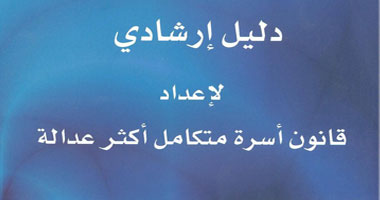 دليل إرشادي

لإعداد

قانون أسرة متكامل أكثر عدالة